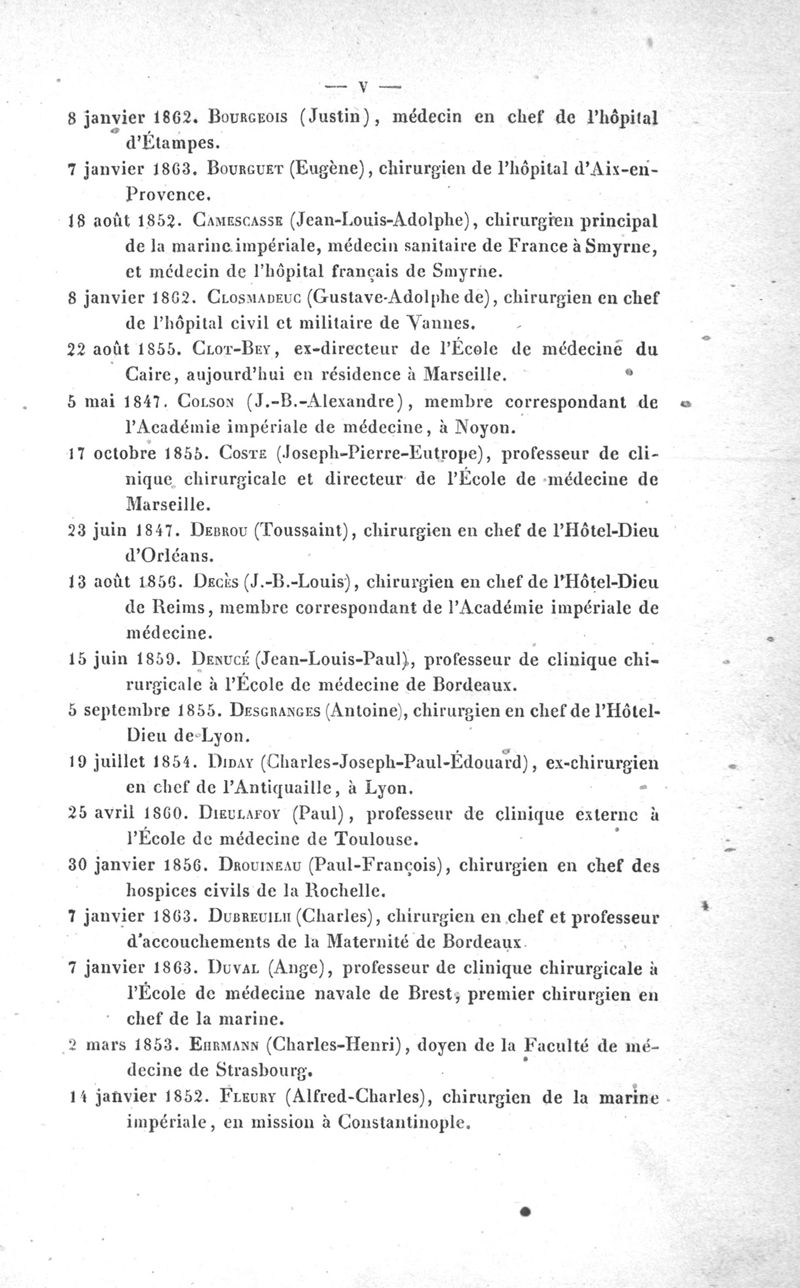 — V —

8 janvier 1862. Bourgeois (Justin), médecin en chef de l'hôpital d'Étampes.

7 janvier 1863. Bourguet (Eugène), chirurgien de l'hôpital d'Aix-en-Provence.

18 août 1852. Camescasse (Jean-Louis-Adolphe), chirurgien principal de la marine impériale, médecin sanitaire de France à Smyrne, et médecin de l'hôpital français de Smyrne.

8 janvier 1862. Closmadeuc (Gustave-Adolphe de), chirurgien en chef de l'hôpital civil et militaire de Vannes.

22 août 1855. Clot-Bey, ex-directeur de l'École de médecine du Caire, aujourd'hui en résidence à Marseille.

5 mai 1847. Colson (J.-B.-Alexandre), membre correspondant de l'Académie impériale de médecine, à Noyon.

17 octobre 1855. Coste (Joseph-Pierre-Eutrope), professeur de clinique chirurgicale et directeur de l'École de médecine de Marseille.

23 juin 1847. Debrou (Toussaint), chirurgien en chef de l'Hôtel-Dieu d'Orléans.

13 août 1856. Decès (J.-B.-Louis), chirurgien en chef de l'Hôtel-Dieu de Reims, membre correspondant de l'Académie impériale de médecine.

15 juin 1859. Denucé (Jean-Louis-Paul), professeur de clinique chirurgicale à l'École de médecine de Bordeaux.

5 septembre 1855. Desgranges (Antoine), chirurgien en chef de l'Hôtel-Dieu de Lyon.

19 juillet 1854. Diday (Charles-Joseph-Paul-Édouard), ex-chirurgien en chef de l'Antiquaille, à Lyon.

25 avril 1860. Dieulafoy (Paul), professeur de clinique externe à l'École de médecine de Toulouse.

30 janvier 1856. Drouineau (Paul-François), chirurgien en chef des hospices civils de la Rochelle.

7 janvier 1863. Dubreuilh (Charles), chirurgien en chef et professeur d'accouchements de la Maternité de Bordeaux.

7 janvier 1863. Duval (Ange), professeur de clinique chirurgicale à l'École de médecine navale de Brest, premier chirurgien en chef de la marine.

2 mars 1853. Ehrmann (Charles-Henri), doyen de la Faculté de médecine de Strasbourg.

14 janvier 1852. Fleury (Alfred-Charles), chirurgien de la marine impériale, en mission à Constantinople.